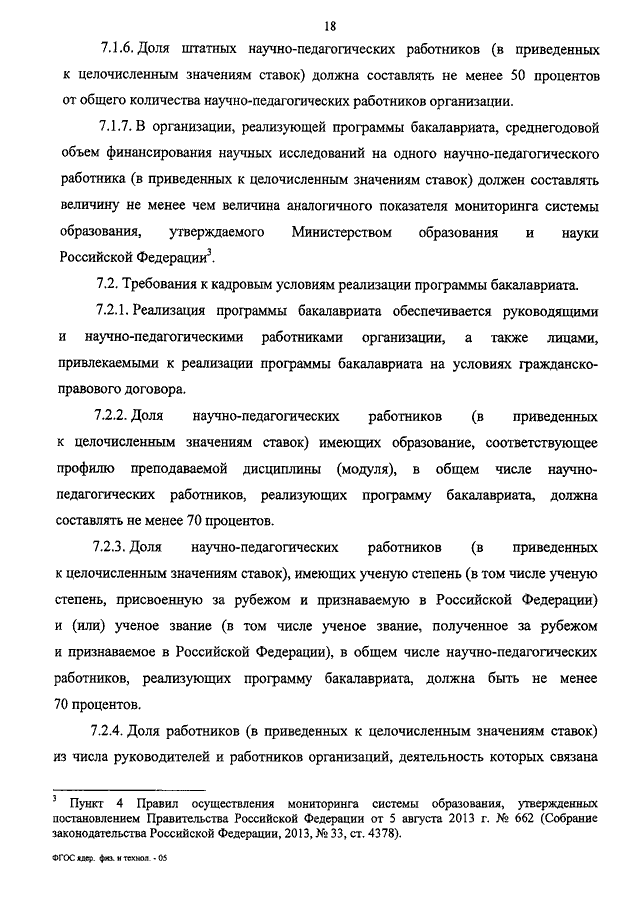 18

7.1.6. Доля штатных научно-педагогических работников (в приведенных к целочисленным значениям ставок) должна составлять не менее 50 процентов от общего количества научно-педагогических работников организации.

7.1.7. В организации, реализующей программы бакалавриата, среднегодовой объем финансирования научных исследований на одного научно-педагогического работника (в приведенных к целочисленным значениям ставок) должен составлять величину не менее чем величина аналогичного показателя мониторинга системы образования, утверждаемого Министерством образования и науки Российской Федерации$^3$.

7.2. Требования к кадровым условиям реализации программы бакалавриата.

7.2.1. Реализация программы бакалавриата обеспечивается руководящими и научно-педагогическими работниками организации, а также лицами, привлекаемыми к реализации программы бакалавриата на условиях гражданско-правового договора.

7.2.2. Доля научно-педагогических работников (в приведенных к целочисленным значениям ставок) имеющих образование, соответствующее профилю преподаваемой дисциплины (модуля), в общем числе научно-педагогических работников, реализующих программу бакалавриата, должна составлять не менее 70 процентов.

7.2.3. Доля научно-педагогических работников (в приведенных к целочисленным значениям ставок), имеющих ученую степень (в том числе ученую степень, присвоенную за рубежом и признаваемую в Российской Федерации) и (или) ученое звание (в том числе ученое звание, полученное за рубежом и признаваемое в Российской Федерации), в общем числе научно-педагогических работников, реализующих программу бакалавриата, должна быть не менее 70 процентов.

7.2.4. Доля работников (в приведенных к целочисленным значениям ставок) из числа руководителей и работников организаций, деятельность которых связана

$^3$ Пункт 4 Правил осуществления мониторинга системы образования, утвержденных постановлением Правительства Российской Федерации от 5 августа 2013 г. № 662 (Собрание законодательства Российской Федерации, 2013, № 33, ст. 4378).

ФГОС ядер. физ. и технол. - 05